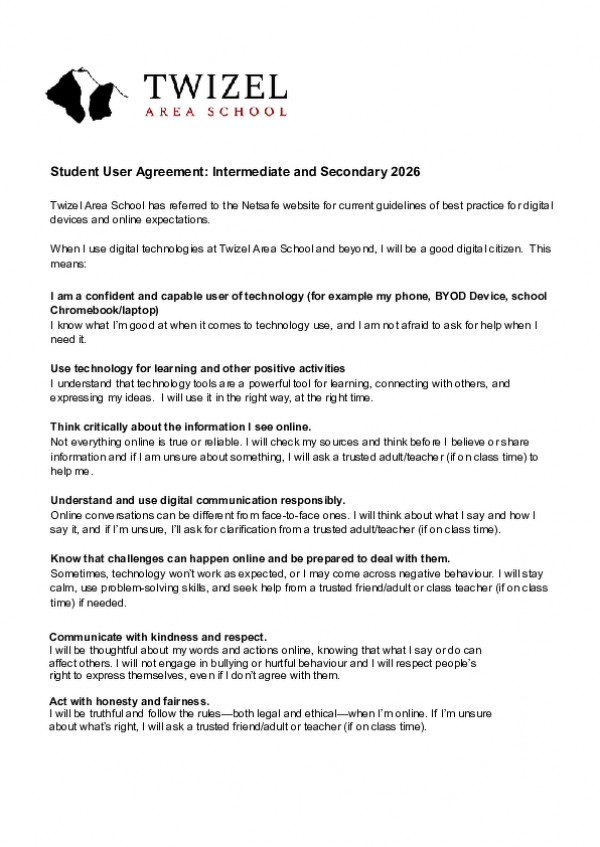 TWIZEL
AREA SCHOOL

Student User Agreement: Intermediate and Secondary 2026

Twizel Area School has referred to the Netsafe website for current guidelines of best practice for digital devices and online expectations.

When I use digital technologies at Twizel Area School and beyond, I will be a good digital citizen. This means:

I am a confident and capable user of technology (for example my phone, BYOD Device, school Chromebook/laptop)
I know what I'm good at when it comes to technology use, and I am not afraid to ask for help when I need it.

Use technology for learning and other positive activities
I understand that technology tools are a powerful tool for learning, connecting with others, and expressing my ideas. I will use it in the right way, at the right time.

Think critically about the information I see online.
Not everything online is true or reliable. I will check my sources and think before I believe or share information and if I am unsure about something, I will ask a trusted adult/teacher (if on class time) to help me.

Understand and use digital communication responsibly.
Online conversations can be different from face-to-face ones. I will think about what I say and how I say it, and if I'm unsure, I'll ask for clarification from a trusted adult/teacher (if on class time).

Know that challenges can happen online and be prepared to deal with them.
Sometimes, technology won't work as expected, or I may come across negative behaviour. I will stay calm, use problem-solving skills, and seek help from a trusted friend/adult or class teacher (if on class time) if needed.

Communicate with kindness and respect.
I will be thoughtful about my words and actions online, knowing that what I say or do can affect others. I will not engage in bullying or hurtful behaviour and I will respect people's right to express themselves, even if I don't agree with them.

Act with honesty and fairness.
I will be truthful and follow the rules—both legal and ethical—when I'm online. If I'm unsure about what's right, I will ask a trusted friend/adult or teacher (if on class time).